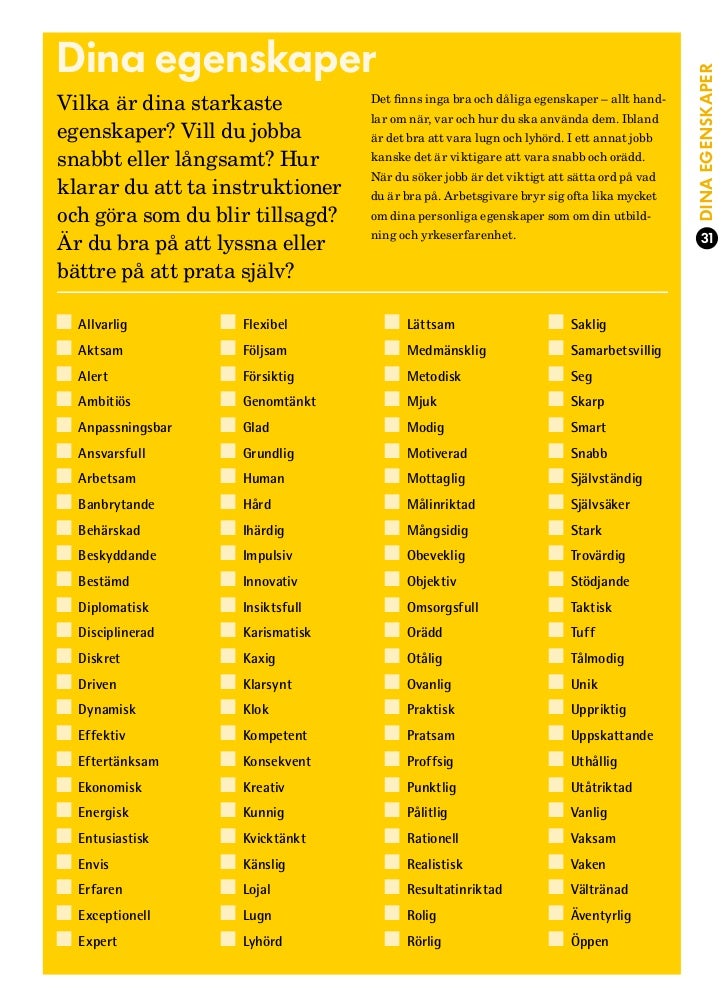 Dina egenskaper

Vilka är dina starkaste egenskaper? Vill du jobba snabbt eller långsamt? Hur klarar du att ta instruktioner och göra som du blir tillsagd? Är du bra på att lyssna eller bättre på att prata själv?

Det finns inga bra och dåliga egenskaper – allt handlar om när, var och hur du ska använda dem. Ibland är det bra att vara lugn och lyhörd. I ett annat jobb kanske det är viktigare att vara snabb och orädd. När du söker jobb är det viktigt att sätta ord på vad du är bra på. Arbetsgivare bryr sig ofta lika mycket om dina personliga egenskaper som om din utbildning och yrkeserfarenhet.

DINA EGENSKAPER

31

Allvarlig
Aktsam
Alert
Ambitiös
Anpassningsbar
Ansvarsfull
Arbetsam
Banbrytande
Behärskad
Beskyddande
Bestämd
Diplomatisk
Disciplinerad
Diskret
Driven
Dynamisk
Effektiv
Eftertänksam
Ekonomisk
Energisk
Entusiastisk
Envis
Erfaren
Exceptionell
Expert

Flexibel
Följsam
Försiktig
Genomtänkt
Glad
Grundlig
Human
Hård
Ihärdig
Impulsiv
Innovativ
Insiktsfull
Karismatisk
Kaxig
Klarsynt
Klok
Kompetent
Konsekvent
Kreativ
Kunnig
Kvicktänkt
Känslig
Lojal
Lugn
Lyhörd

Lättsam
Medmänsklig
Metodisk
Mjuk
Modig
Motiverad
Mottaglig
Målinriktad
Mångsidig
Obeveklig
Objektiv
Omsorgsfull
Orädd
Otålig
Ovanlig
Praktisk
Pratsam
Proffsig
Punktlig
Pålitlig
Rationell
Realistisk
Resultatinriktad
Rolig
Rörlig

Saklig
Samarbetsvillig
Seg
Skarp
Smart
Snabb
Självständig
Självsäker
Stark
Trovärdig
Stödjande
Taktisk
Tuff
Tålmodig
Unik
Uppriktig
Uppskattande
Uthållig
Utåtriktad
Vanlig
Vaksam
Vaken
Vältränad
Äventyrlig
Öppen